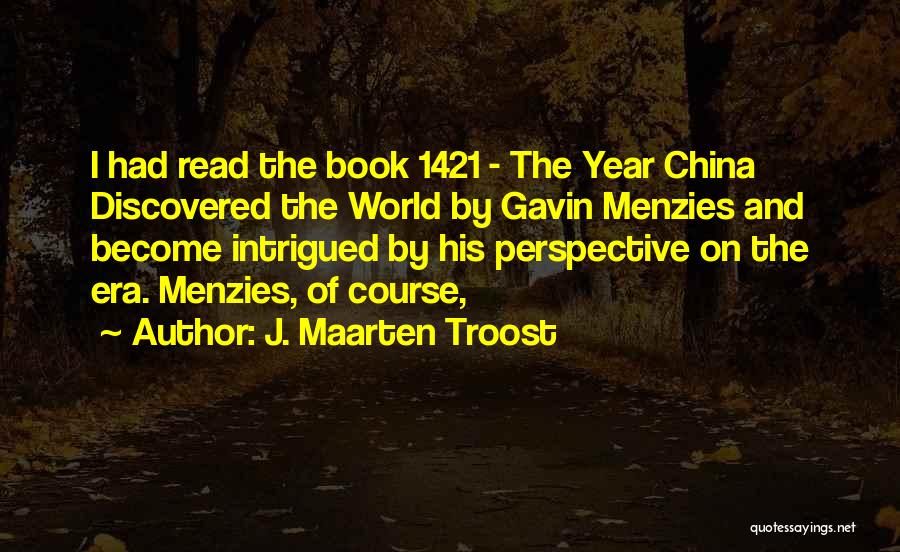 I had read the book 1421 - The Year China Discovered the World by Gavin Menzies and become intrigued by his perspective on the era. Menzies, of course,

~ Author: J. Maarten Troost

quotessayings.net